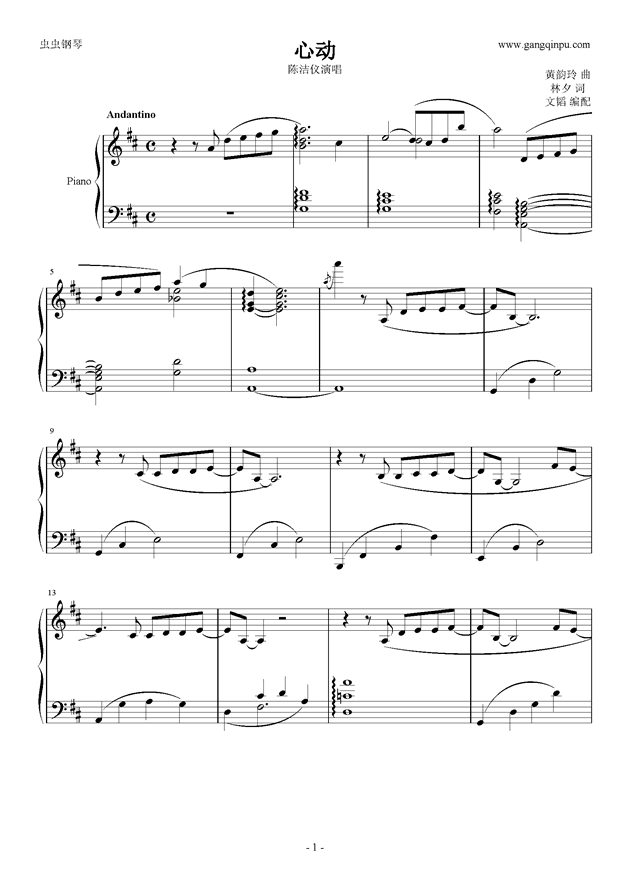 虫虫钢琴

心动

www.gangqinpu.com

陈洁仪演唱

黄韵玲 曲
林夕 词
文韬 编配

Andantino

Piano

5

9

13

- 1 -